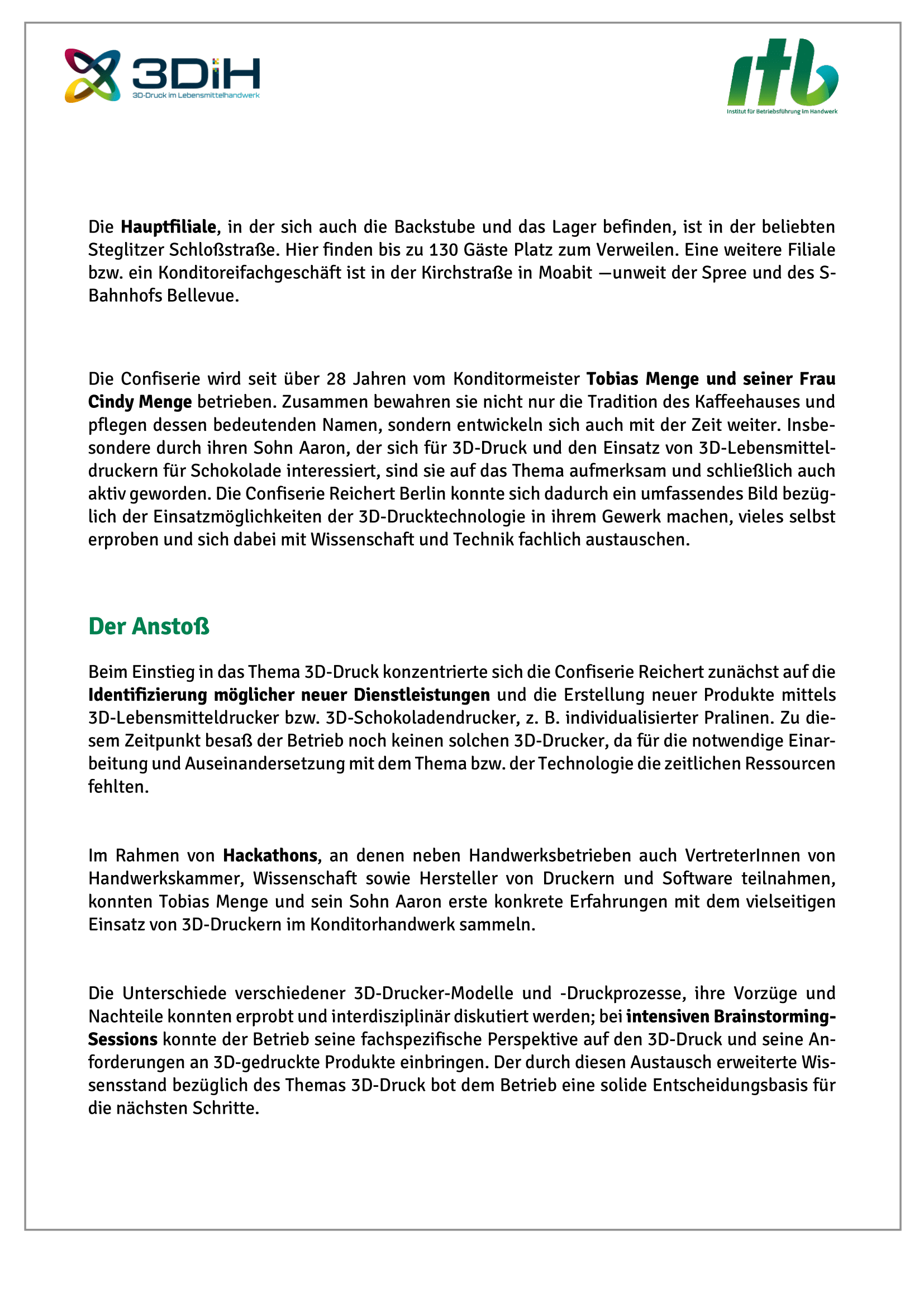 3DiH
3D-Druck im Lebensmittelhandwerk

itb
Institut für Betriebsführung im Handwerk

Die Hauptfiliale, in der sich auch die Backstube und das Lager befinden, ist in der beliebten Steglitzer Schloßstraße. Hier finden bis zu 130 Gäste Platz zum Verweilen. Eine weitere Filiale bzw. ein Konditoreifachgeschäft ist in der Kirchstraße in Moabit —unweit der Spree und des S-Bahnhofs Bellevue.

Die Confiserie wird seit über 28 Jahren vom Konditormeister Tobias Menge und seiner Frau Cindy Menge betrieben. Zusammen bewahren sie nicht nur die Tradition des Kaffeehauses und pflegen dessen bedeutenden Namen, sondern entwickeln sich auch mit der Zeit weiter. Insbesondere durch ihren Sohn Aaron, der sich für 3D-Druck und den Einsatz von 3D-Lebensmitteldruckern für Schokolade interessiert, sind sie auf das Thema aufmerksam und schließlich auch aktiv geworden. Die Confiserie Reichert Berlin konnte sich dadurch ein umfassendes Bild bezüglich der Einsatzmöglichkeiten der 3D-Drucktechnologie in ihrem Gewerk machen, vieles selbst erproben und sich dabei mit Wissenschaft und Technik fachlich austauschen.

Der Anstoß

Beim Einstieg in das Thema 3D-Druck konzentrierte sich die Confiserie Reichert zunächst auf die Identifizierung möglicher neuer Dienstleistungen und die Erstellung neuer Produkte mittels 3D-Lebensmitteldrucker bzw. 3D-Schokoladendrucker, z. B. individualisierter Pralinen. Zu diesem Zeitpunkt besaß der Betrieb noch keinen solchen 3D-Drucker, da für die notwendige Einarbeitung und Auseinandersetzung mit dem Thema bzw. der Technologie die zeitlichen Ressourcen fehlten.

Im Rahmen von Hackathons, an denen neben Handwerksbetrieben auch VertreterInnen von Handwerkskammer, Wissenschaft sowie Hersteller von Druckern und Software teilnahmen, konnten Tobias Menge und sein Sohn Aaron erste konkrete Erfahrungen mit dem vielseitigen Einsatz von 3D-Druckern im Konditorhandwerk sammeln.

Die Unterschiede verschiedener 3D-Drucker-Modelle und -Druckprozesse, ihre Vorzüge und Nachteile konnten erprobt und interdisziplinär diskutiert werden; bei intensiven Brainstorming-Sessions konnte der Betrieb seine fachspezifische Perspektive auf den 3D-Druck und seine Anforderungen an 3D-gedruckte Produkte einbringen. Der durch diesen Austausch erweiterte Wissensstand bezüglich des Themas 3D-Druck bot dem Betrieb eine solide Entscheidungsbasis für die nächsten Schritte.